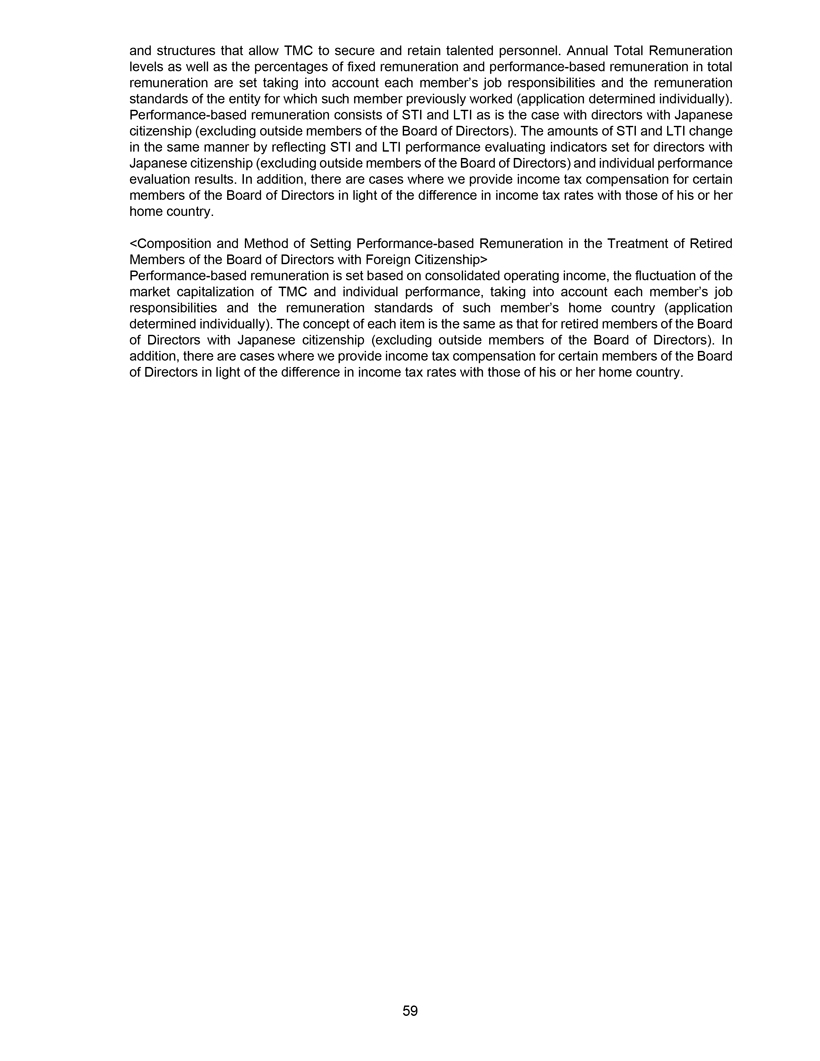 and structures that allow TMC to secure and retain talented personnel. Annual Total Remuneration levels as well as the percentages of fixed remuneration and performance-based remuneration in total remuneration are set taking into account each member's job responsibilities and the remuneration standards of the entity for which such member previously worked (application determined individually). Performance-based remuneration consists of STI and LTI as is the case with directors with Japanese citizenship (excluding outside members of the Board of Directors). The amounts of STI and LTI change in the same manner by reflecting STI and LTI performance evaluating indicators set for directors with Japanese citizenship (excluding outside members of the Board of Directors) and individual performance evaluation results. In addition, there are cases where we provide income tax compensation for certain members of the Board of Directors in light of the difference in income tax rates with those of his or her home country.

<Composition and Method of Setting Performance-based Remuneration in the Treatment of Retired Members of the Board of Directors with Foreign Citizenship>
Performance-based remuneration is set based on consolidated operating income, the fluctuation of the market capitalization of TMC and individual performance, taking into account each member's job responsibilities and the remuneration standards of such member's home country (application determined individually). The concept of each item is the same as that for retired members of the Board of Directors with Japanese citizenship (excluding outside members of the Board of Directors). In addition, there are cases where we provide income tax compensation for certain members of the Board of Directors in light of the difference in income tax rates with those of his or her home country.

59